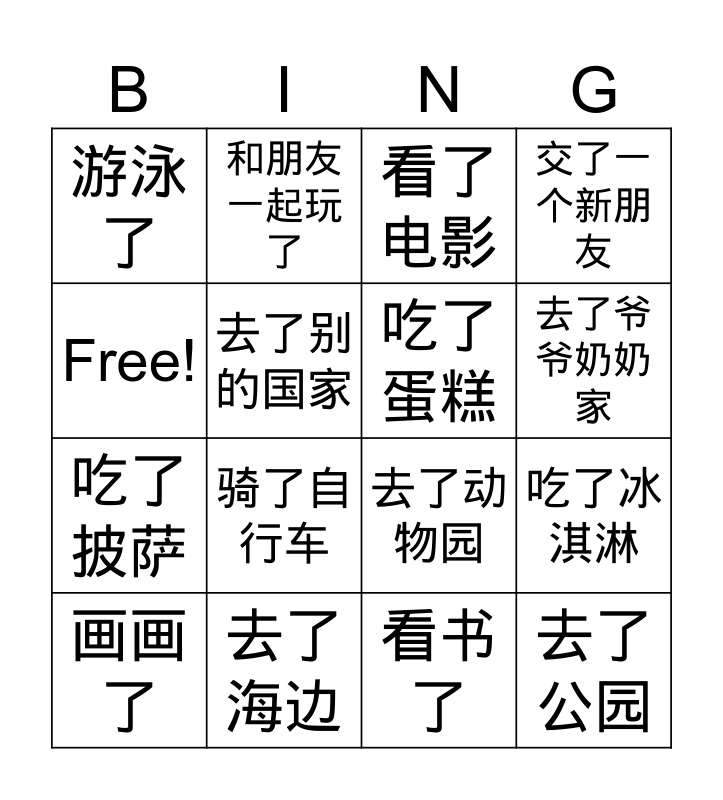 | B | I | N | G |
|---|---|---|---|
| 游泳了 | 和朋友一起玩了 | 看了电影 | 交了一个新朋友 |
| Free! | 去了别的国家 | 吃了蛋糕 | 去了爷爷奶奶家 |
| 吃了披萨 | 骑了自行车 | 去了动物园 | 吃了冰淇淋 |
| 画画了 | 去了海边 | 看书了 | 去了公园 |